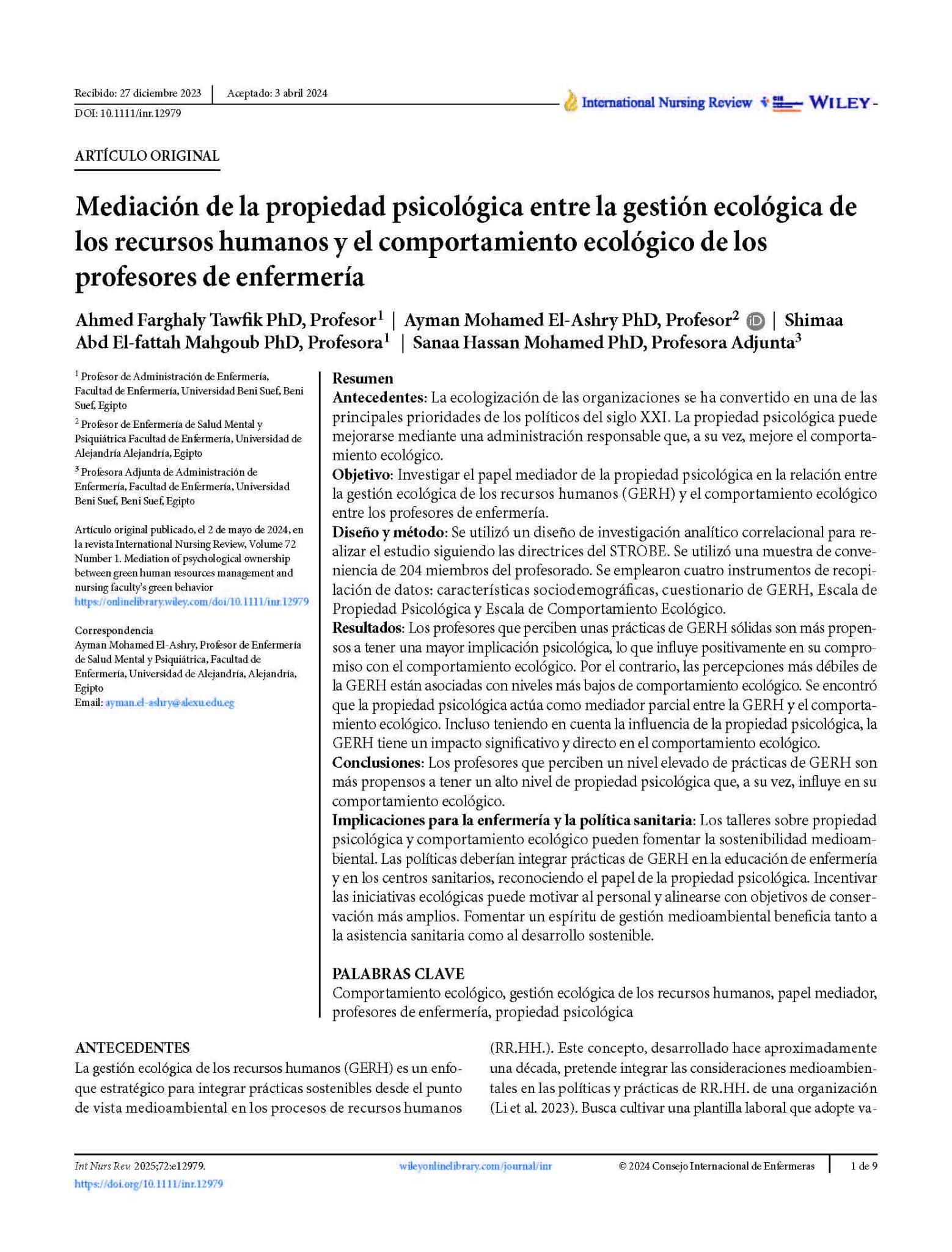 Recibido: 27 diciembre 2023 | Aceptado: 3 abril 2024
DOI: 10.1111/inr.12979

International Nursing Review WILEY

ARTÍCULO ORIGINAL

Mediación de la propiedad psicológica entre la gestión ecológica de los recursos humanos y el comportamiento ecológico de los profesores de enfermería

Ahmed Farghaly Tawfik PhD, Profesor$^1$ | Ayman Mohamed El-Ashry PhD, Profesor$^2$ | Shimaa Abd El-fattah Mahgoub PhD, Profesora$^1$ | Sanaa Hassan Mohamed PhD, Profesora Adjunta$^3$

$^1$ Profesor de Administración de Enfermería, Facultad de Enfermería, Universidad Beni Suef, Beni Suef, Egipto

$^2$ Profesor de Enfermería de Salud Mental y Psiquiátrica Facultad de Enfermería, Universidad de Alejandría Alejandría, Egipto

$^3$ Profesora Adjunta de Administración de Enfermería, Facultad de Enfermería, Universidad Beni Suef, Beni Suef, Egipto

Artículo original publicado, el 2 de mayo de 2024, en la revista International Nursing Review, Volume 72 Number 1. Mediation of psychological ownership between green human resources management and nursing faculty's green behavior
https://onlinelibrary.wiley.com/doi/10.1111/inr.12979

Correspondencia
Ayman Mohamed El-Ashry, Profesor de Enfermería de Salud Mental y Psiquiátrica, Facultad de Enfermería, Universidad de Alejandría, Alejandría, Egipto
Email: ayman.el-ashry@alexu.edu.eg

Resumen
Antecedentes: La ecologización de las organizaciones se ha convertido en una de las principales prioridades de los políticos del siglo XXI. La propiedad psicológica puede mejorarse mediante una administración responsable que, a su vez, mejore el comportamiento ecológico.
Objetivo: Investigar el papel mediador de la propiedad psicológica en la relación entre la gestión ecológica de los recursos humanos (GERH) y el comportamiento ecológico entre los profesores de enfermería.
Diseño y método: Se utilizó un diseño de investigación analítico correlacional para realizar el estudio siguiendo las directrices del STROBE. Se utilizó una muestra de conveniencia de 204 miembros del profesorado. Se emplearon cuatro instrumentos de recopilación de datos: características sociodemográficas, cuestionario de GERH, Escala de Propiedad Psicológica y Escala de Comportamiento Ecológico.
Resultados: Los profesores que perciben unas prácticas de GERH sólidas son más propensos a tener una mayor implicación psicológica, lo que influye positivamente en su compromiso con el comportamiento ecológico. Por el contrario, las percepciones más débiles de la GERH están asociadas con niveles más bajos de comportamiento ecológico. Se encontró que la propiedad psicológica actúa como mediador parcial entre la GERH y el comportamiento ecológico. Incluso teniendo en cuenta la influencia de la propiedad psicológica, la GERH tiene un impacto significativo y directo en el comportamiento ecológico.
Conclusiones: Los profesores que perciben un nivel elevado de prácticas de GERH son más propensos a tener un alto nivel de propiedad psicológica que, a su vez, influye en su comportamiento ecológico.
Implicaciones para la enfermería y la política sanitaria: Los talleres sobre propiedad psicológica y comportamiento ecológico pueden fomentar la sostenibilidad medioambiental. Las políticas deberían integrar prácticas de GERH en la educación de enfermería y en los centros sanitarios, reconociendo el papel de la propiedad psicológica. Incentivar las iniciativas ecológicas puede motivar al personal y alinearse con objetivos de conservación más amplios. Fomentar un espíritu de gestión medioambiental beneficia tanto a la asistencia sanitaria como al desarrollo sostenible.

PALABRAS CLAVE
Comportamiento ecológico, gestión ecológica de los recursos humanos, papel mediador, profesores de enfermería, propiedad psicológica

ANTECEDENTES
La gestión ecológica de los recursos humanos (GERH) es un enfoque estratégico para integrar prácticas sostenibles desde el punto de vista medioambiental en los procesos de recursos humanos (RR.HH.). Este concepto, desarrollado hace aproximadamente una década, pretende integrar las consideraciones medioambientales en las políticas y prácticas de RR.HH. de una organización (Li et al. 2023). Busca cultivar una plantilla laboral que adopte va-

Int Nurs Rev. 2025;72:e12979.
https://doi.org/10.1111/inr.12979
wileyonlinelibrary.com/journal/inr
© 2024 Consejo Internacional de Enfermeras | 1 de 9